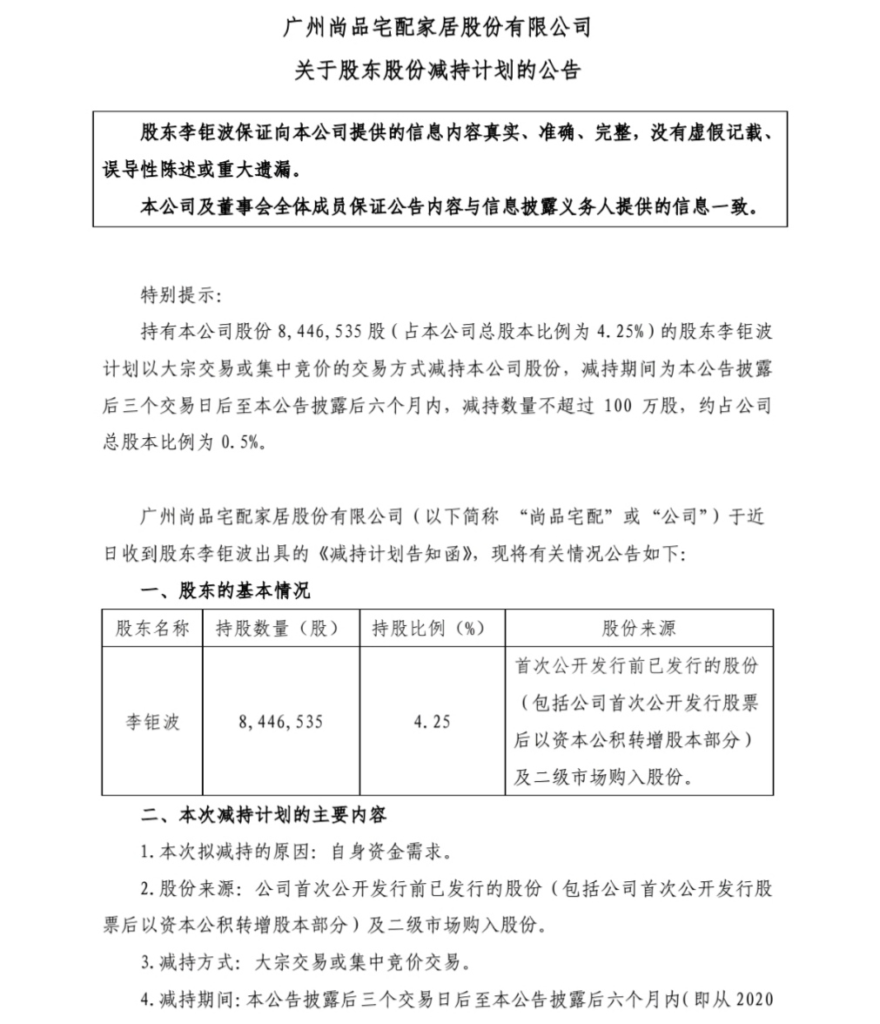 广州尚品宅配家居股份有限公司
关于股东股份减持计划的公告

股东李钜波保证向本公司提供的信息内容真实、准确、完整，没有虚假记载、误导性陈述或重大遗漏。

本公司及董事会全体成员保证公告内容与信息披露义务人提供的信息一致。

特别提示：

持有本公司股份8,446,535股（占本公司总股本比例为4.25%）的股东李钜波计划以大宗交易或集中竞价的交易方式减持本公司股份，减持期间为本公告披露后三个交易日后至本公告披露后六个月内，减持数量不超过100万股，约占公司总股本比例为0.5%。

广州尚品宅配家居股份有限公司（以下简称“尚品宅配”或“公司”）于近日收到股东李钜波出具的《减持计划告知函》，现将有关情况公告如下：

一、股东的基本情况

| 股东名称 | 持股数量（股） | 持股比例（%） | 股份来源 |
|---|---|---|---|
| 李钜波 | 8,446,535 | 4.25 | 首次公开发行前已发行的股份（包括公司首次公开发行股票后以资本公积转增股本部分）及二级市场购入股份。 |

二、本次减持计划的主要内容

1.本次拟减持的原因：自身资金需求。

2.股份来源：公司首次公开发行前已发行的股份（包括公司首次公开发行股票后以资本公积转增股本部分）及二级市场购入股份。

3.减持方式：大宗交易或集中竞价交易。

4.减持期间：本公告披露后三个交易日后至本公告披露后六个月内(即从2020